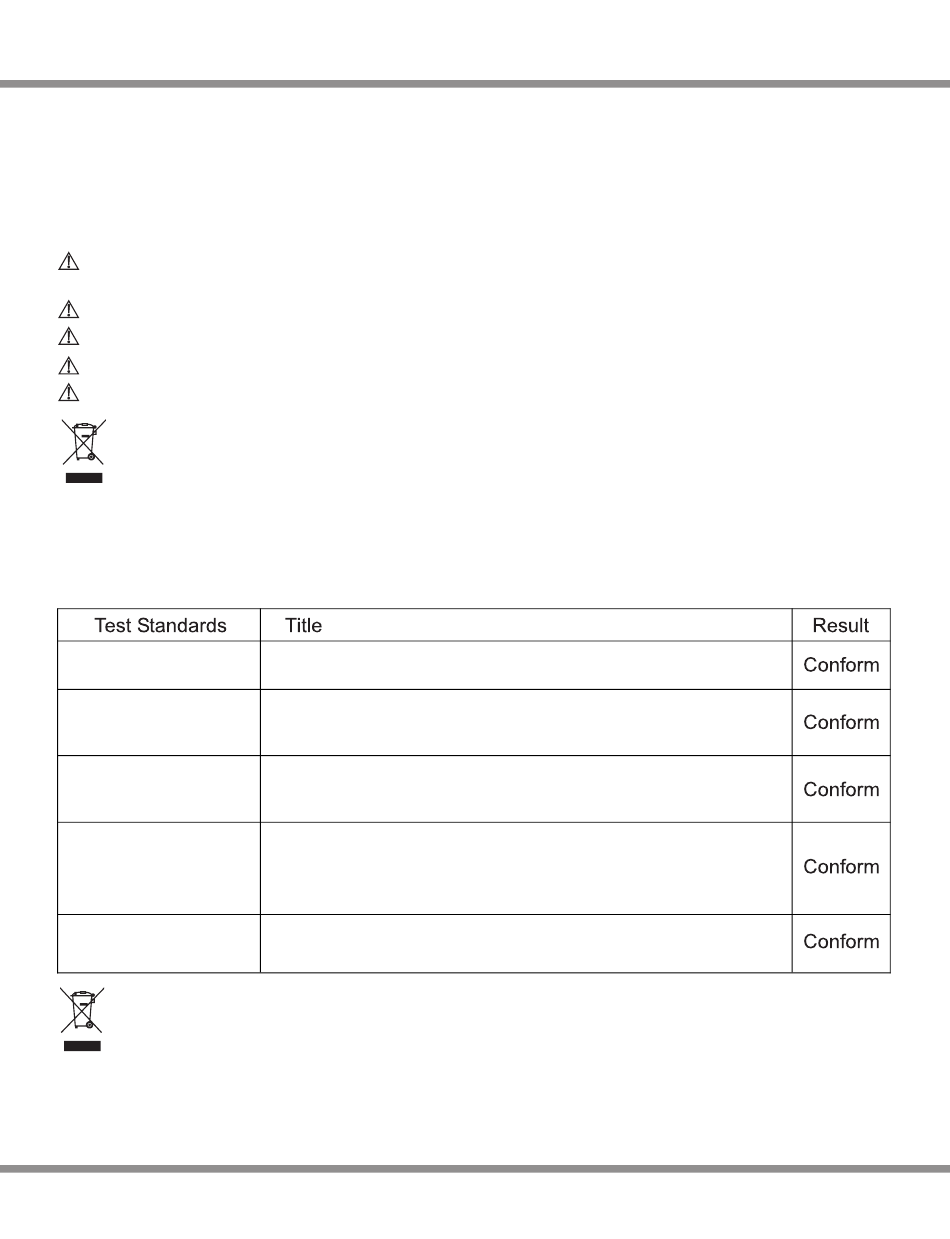 | Test Standards | Title | Result |
|---|---|---|
| | | Conform |
| | | Conform |
| | | Conform |
| | | Conform |
| | | Conform |